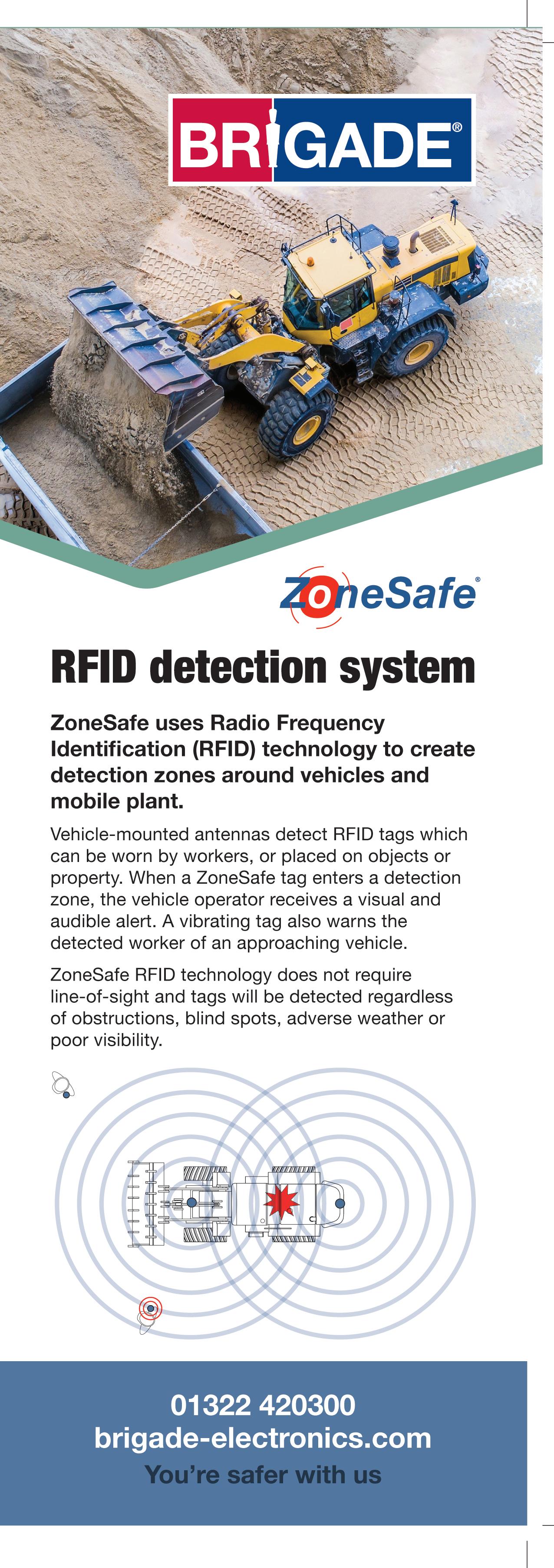 BRIGADE®

ZoneSafe®

RFID detection system

ZoneSafe uses Radio Frequency Identification (RFID) technology to create detection zones around vehicles and mobile plant.

Vehicle-mounted antennas detect RFID tags which can be worn by workers, or placed on objects or property. When a ZoneSafe tag enters a detection zone, the vehicle operator receives a visual and audible alert. A vibrating tag also warns the detected worker of an approaching vehicle.

ZoneSafe RFID technology does not require line-of-sight and tags will be detected regardless of obstructions, blind spots, adverse weather or poor visibility.

01322 420300
brigade-electronics.com
You're safer with us